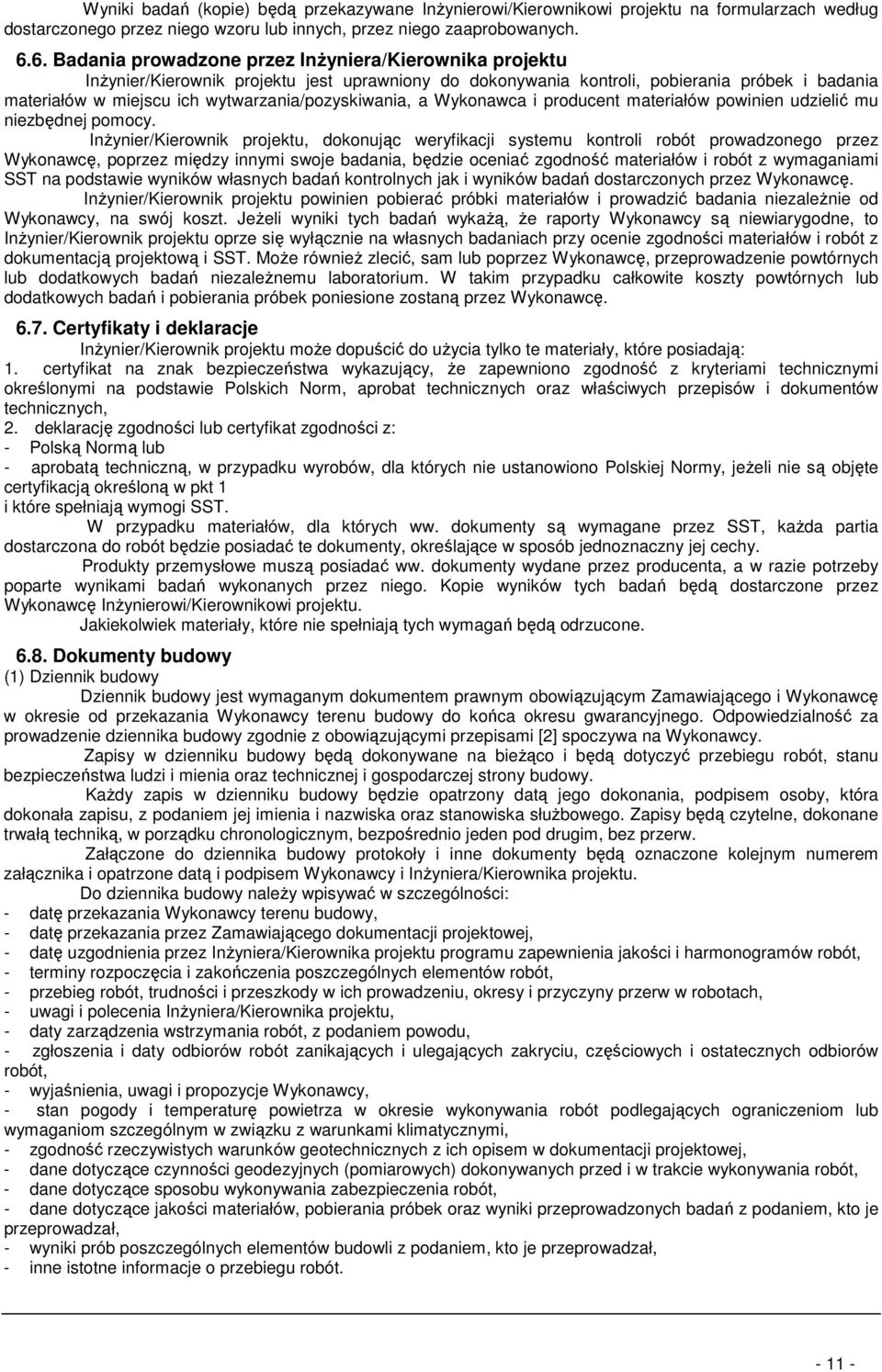 Wyniki badań (kopie) będą przekazywane Inżynierowi/Kierownikowi projektu na formularzach według dostarczonego przez niego wzoru lub innych, przez niego zaaprobowanych.

6.6. Badania prowadzone przez Inżyniera/Kierownika projektu

Inżynier/Kierownik projektu jest uprawniony do dokonywania kontroli, pobierania próbek i badania materiałów w miejscu ich wytwarzania/pozyskiwania, a Wykonawca i producent materiałów powinien udzielić mu niezbędnej pomocy.

Inżynier/Kierownik projektu, dokonując weryfikacji systemu kontroli robót prowadzonego przez Wykonawcę, poprzez między innymi swoje badania, będzie oceniać zgodność materiałów i robót z wymaganiami SST na podstawie wyników własnych badań kontrolnych jak i wyników badań dostarczonych przez Wykonawcę.

Inżynier/Kierownik projektu powinien pobierać próbki materiałów i prowadzić badania niezależnie od Wykonawcy, na swój koszt. Jeżeli wyniki tych badań wykażą, że raporty Wykonawcy są niewiarygodne, to Inżynier/Kierownik projektu oprze się wyłącznie na własnych badaniach przy ocenie zgodności materiałów i robót z dokumentacją projektową i SST. Może również zlecić, sam lub poprzez Wykonawcę, przeprowadzenie powtórnych lub dodatkowych badań niezależnemu laboratorium. W takim przypadku całkowite koszty powtórnych lub dodatkowych badań i pobierania próbek poniesione zostaną przez Wykonawcę.

6.7. Certyfikaty i deklaracje

Inżynier/Kierownik projektu może dopuścić do użycia tylko te materiały, które posiadają:
1. certyfikat na znak bezpieczeństwa wykazujący, że zapewniono zgodność z kryteriami technicznymi określonymi na podstawie Polskich Norm, aprobat technicznych oraz właściwych przepisów i dokumentów technicznych,
2. deklarację zgodności lub certyfikat zgodności z:
- Polską Normą lub
- aprobatą techniczną, w przypadku wyrobów, dla których nie ustanowiono Polskiej Normy, jeżeli nie są objęte certyfikacją określoną w pkt 1
i które spełniają wymogi SST.

W przypadku materiałów, dla których ww. dokumenty są wymagane przez SST, każda partia dostarczona do robót będzie posiadać te dokumenty, określające w sposób jednoznaczny jej cechy.

Produkty przemysłowe muszą posiadać ww. dokumenty wydane przez producenta, a w razie potrzeby poparte wynikami badań wykonanych przez niego. Kopie wyników tych badań będą dostarczone przez Wykonawcę Inżynierowi/Kierownikowi projektu.

Jakiekolwiek materiały, które nie spełniają tych wymagań będą odrzucone.

6.8. Dokumenty budowy

(1) Dziennik budowy

Dziennik budowy jest wymaganym dokumentem prawnym obowiązującym Zamawiającego i Wykonawcę w okresie od przekazania Wykonawcy terenu budowy do końca okresu gwarancyjnego. Odpowiedzialność za prowadzenie dziennika budowy zgodnie z obowiązującymi przepisami [2] spoczywa na Wykonawcy.

Zapisy w dzienniku budowy będą dokonywane na bieżąco i będą dotyczyć przebiegu robót, stanu bezpieczeństwa ludzi i mienia oraz technicznej i gospodarczej strony budowy.

Każdy zapis w dzienniku budowy będzie opatrzony datą jego dokonania, podpisem osoby, która dokonała zapisu, z podaniem jej imienia i nazwiska oraz stanowiska służbowego. Zapisy będą czytelne, dokonane trwałą techniką, w porządku chronologicznym, bezpośrednio jeden pod drugim, bez przerw.

Załączone do dziennika budowy protokoły i inne dokumenty będą oznaczone kolejnym numerem załącznika i opatrzone datą i podpisem Wykonawcy i Inżyniera/Kierownika projektu.

Do dziennika budowy należy wpisywać w szczególności:
- datę przekazania Wykonawcy terenu budowy,
- datę przekazania przez Zamawiającego dokumentacji projektowej,
- datę uzgodnienia przez Inżyniera/Kierownika projektu programu zapewnienia jakości i harmonogramów robót,
- terminy rozpoczęcia i zakończenia poszczególnych elementów robót,
- przebieg robót, trudności i przeszkody w ich prowadzeniu, okresy i przyczyny przerw w robotach,
- uwagi i polecenia Inżyniera/Kierownika projektu,
- daty zarządzenia wstrzymania robót, z podaniem powodu,
- zgłoszenia i daty odbiorów robót zanikających i ulegających zakryciu, częściowych i ostatecznych odbiorów robót,
- wyjaśnienia, uwagi i propozycje Wykonawcy,
- stan pogody i temperaturę powietrza w okresie wykonywania robót podlegających ograniczeniom lub wymaganiom szczególnym w związku z warunkami klimatycznymi,
- zgodność rzeczywistych warunków geotechnicznych z ich opisem w dokumentacji projektowej,
- dane dotyczące czynności geodezyjnych (pomiarowych) dokonywanych przed i w trakcie wykonywania robót,
- dane dotyczące sposobu wykonywania zabezpieczenia robót,
- dane dotyczące jakości materiałów, pobierania próbek oraz wyniki przeprowadzonych badań z podaniem, kto je przeprowadzał,
- wyniki prób poszczególnych elementów budowli z podaniem, kto je przeprowadzał,
- inne istotne informacje o przebiegu robót.

- 11 -